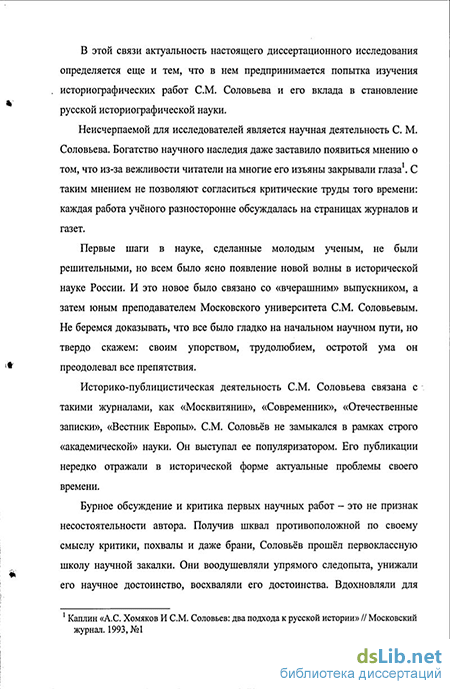 В этой связи актуальность настоящего диссертационного исследования определяется еще и тем, что в нем предпринимается попытка изучения историографических работ С.М. Соловьева и его вклада в становление русской историографической науки.

Неисчерпаемой для исследователей является научная деятельность С. М. Соловьева. Богатство научного наследия даже заставило появиться мнению о том, что из-за вежливости читатели на многие его изъяны закрывали глаза$^1$. С таким мнением не позволяют согласиться критические труды того времени: каждая работа учёного разносторонне обсуждалась на страницах журналов и газет.

Первые шаги в науке, сделанные молодым ученым, не были решительными, но всем было ясно появление новой волны в исторической науке России. И это новое было связано со «вчерашним» выпускником, а затем юным преподавателем Московского университета С.М. Соловьевым. Не беремся доказывать, что все было гладко на начальном научном пути, но твердо скажем: своим упорством, трудолюбием, остротой ума он преодолевал все препятствия.

Историко-публицистическая деятельность С.М. Соловьева связана с такими журналами, как «Москвитянин», «Современник», «Отечественные записки», «Вестник Европы». С.М. Соловьёв не замыкался в рамках строго «академической» науки. Он выступал ее популяризатором. Его публикации нередко отражали в исторической форме актуальные проблемы своего времени.

Бурное обсуждение и критика первых научных работ – это не признак несостоятельности автора. Получив шквал противоположной по своему смыслу критики, похвалы и даже брани, Соловьёв прошёл первоклассную школу научной закалки. Они воодушевляли упрямого следопыта, унижали его научное достоинство, восхваляли его достоинства. Вдохновляли для

$^1$ Каплин «А.С. Хомяков И С.М. Соловьев: два подхода к русской истории» // Московский журнал. 1993, №1

dsLib.net
библиотека диссертаций